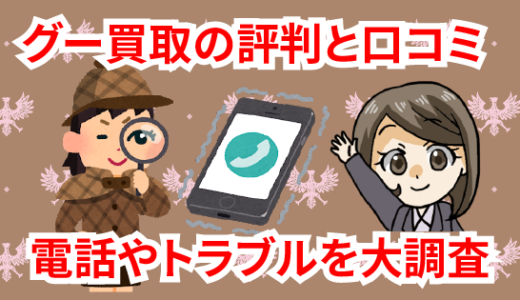 グー買取の評判と口コミ

電話やトラブルを大調査